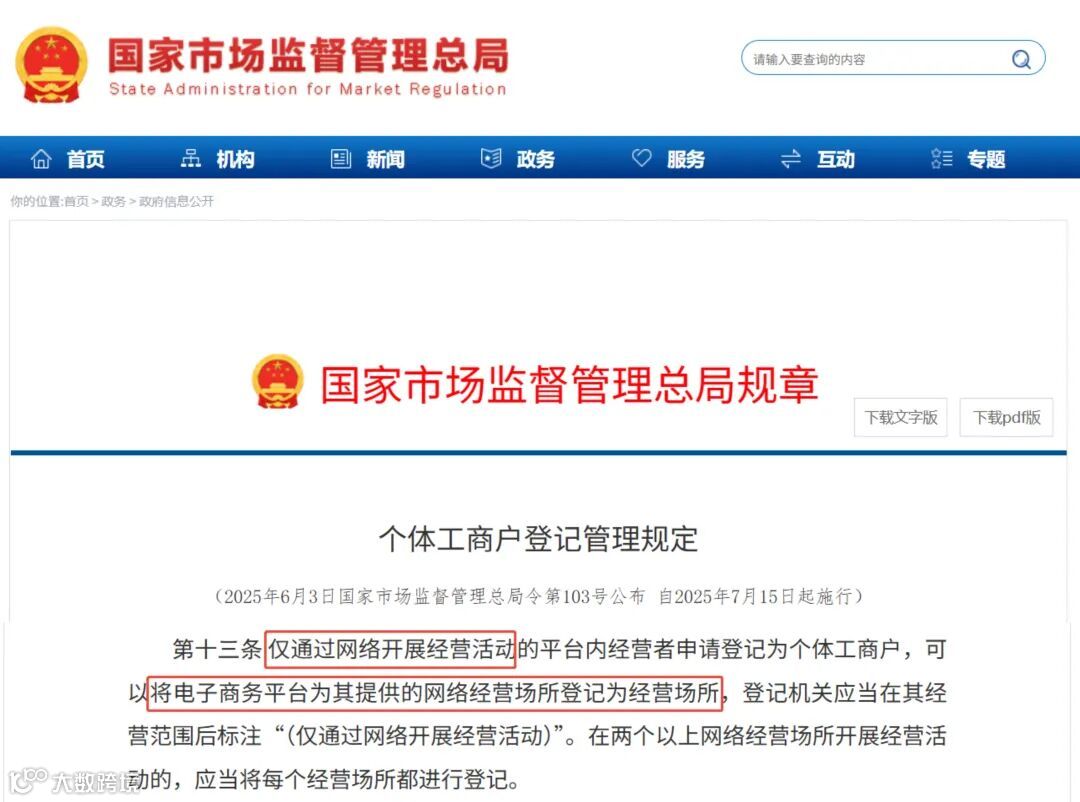 国家市场监督管理总局
State Administration for Market Regulation

请输入要查询的内容

首页　机构　新闻　政务　服务　互动　专题

你的位置:首页 > 政务 > 政府信息公开

国家市场监督管理总局规章

下载文字版　下载pdf版

个体工商户登记管理规定

（2025年6月3日国家市场监督管理总局令第103号公布　自2025年7月15日起施行）

第十三条 仅通过网络开展经营活动的平台内经营者申请登记为个体工商户，可以将电子商务平台为其提供的网络经营场所登记为经营场所，登记机关应当在其经营范围后标注“(仅通过网络开展经营活动)”。在两个以上网络经营场所开展经营活动的，应当将每个经营场所都进行登记。

大数跨境